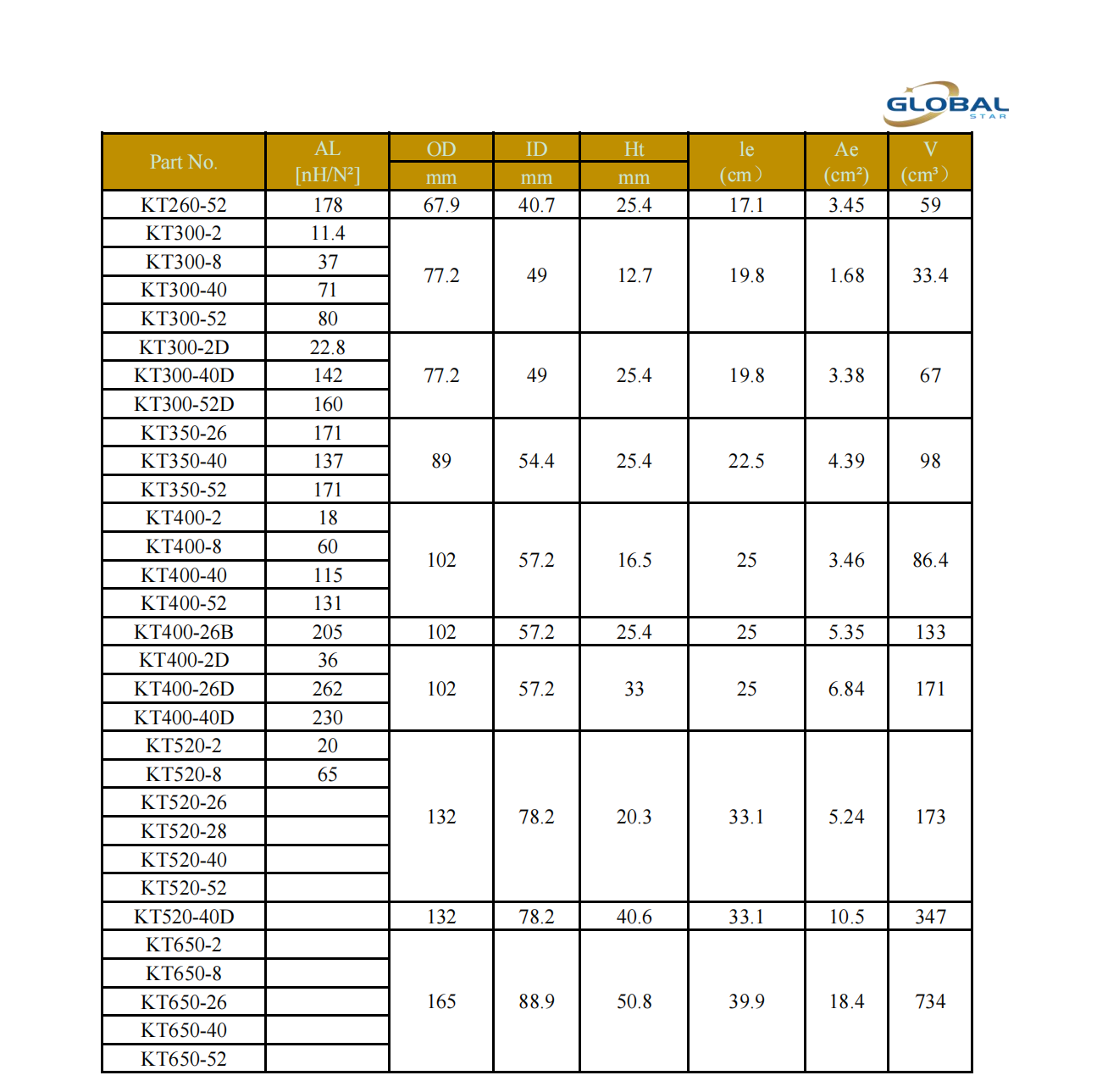 GLOBAL STAR

| Part No. | AL [nH/N²] | OD mm | ID mm | Ht mm | le (cm） | Ae (cm²) | V (cm³） |
|---|---|---|---|---|---|---|---|
| KT260-52 | 178 | 67.9 | 40.7 | 25.4 | 17.1 | 3.45 | 59 |
| KT300-2 | 11.4 | 77.2 | 49 | 12.7 | 19.8 | 1.68 | 33.4 |
| KT300-8 | 37 | | | | | | |
| KT300-40 | 71 | | | | | | |
| KT300-52 | 80 | | | | | | |
| KT300-2D | 22.8 | 77.2 | 49 | 25.4 | 19.8 | 3.38 | 67 |
| KT300-40D | 142 | | | | | | |
| KT300-52D | 160 | | | | | | |
| KT350-26 | 171 | 89 | 54.4 | 25.4 | 22.5 | 4.39 | 98 |
| KT350-40 | 137 | | | | | | |
| KT350-52 | 171 | | | | | | |
| KT400-2 | 18 | 102 | 57.2 | 16.5 | 25 | 3.46 | 86.4 |
| KT400-8 | 60 | | | | | | |
| KT400-40 | 115 | | | | | | |
| KT400-52 | 131 | | | | | | |
| KT400-26B | 205 | 102 | 57.2 | 25.4 | 25 | 5.35 | 133 |
| KT400-2D | 36 | 102 | 57.2 | 33 | 25 | 6.84 | 171 |
| KT400-26D | 262 | | | | | | |
| KT400-40D | 230 | | | | | | |
| KT520-2 | 20 | 132 | 78.2 | 20.3 | 33.1 | 5.24 | 173 |
| KT520-8 | 65 | | | | | | |
| KT520-26 | | | | | | | |
| KT520-28 | | | | | | | |
| KT520-40 | | | | | | | |
| KT520-52 | | | | | | | |
| KT520-40D | | 132 | 78.2 | 40.6 | 33.1 | 10.5 | 347 |
| KT650-2 | | 165 | 88.9 | 50.8 | 39.9 | 18.4 | 734 |
| KT650-8 | | | | | | | |
| KT650-26 | | | | | | | |
| KT650-40 | | | | | | | |
| KT650-52 | | | | | | | |